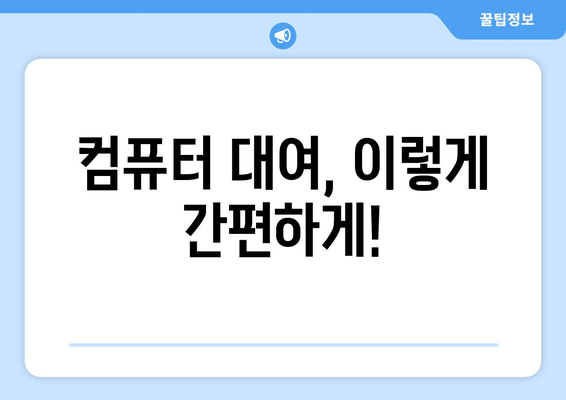 꿀팁정보

컴퓨터 대여, 이렇게 간편하게!